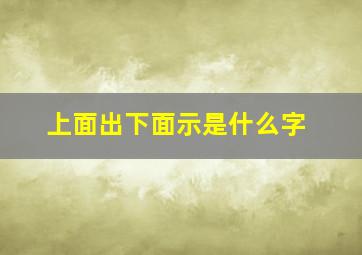 上面出下面示是什么字